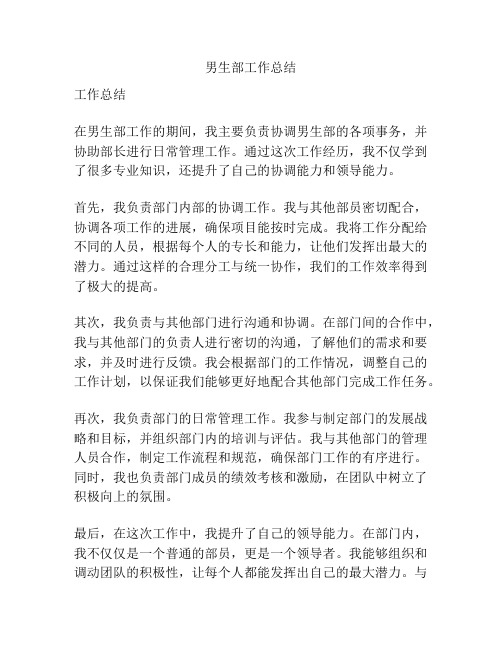 男生部工作总结

工作总结

在男生部工作的期间，我主要负责协调男生部的各项事务，并协助部长进行日常管理工作。通过这次工作经历，我不仅学到了很多专业知识，还提升了自己的协调能力和领导能力。

首先，我负责部门内部的协调工作。我与其他部员密切配合，协调各项工作的进展，确保项目能按时完成。我将工作分配给不同的人员，根据每个人的专长和能力，让他们发挥出最大的潜力。通过这样的合理分工与统一协作，我们的工作效率得到了极大的提高。

其次，我负责与其他部门进行沟通和协调。在部门间的合作中，我与其他部门的负责人进行密切的沟通，了解他们的需求和要求，并及时进行反馈。我会根据部门的工作情况，调整自己的工作计划，以保证我们能够更好地配合其他部门完成工作任务。

再次，我负责部门的日常管理工作。我参与制定部门的发展战略和目标，并组织部门内的培训与评估。我与其他部门的管理人员合作，制定工作流程和规范，确保部门工作的有序进行。同时，我也负责部门成员的绩效考核和激励，在团队中树立了积极向上的氛围。

最后，在这次工作中，我提升了自己的领导能力。在部门内，我不仅仅是一个普通的部员，更是一个领导者。我能够组织和调动团队的积极性，让每个人都能发挥出自己的最大潜力。与